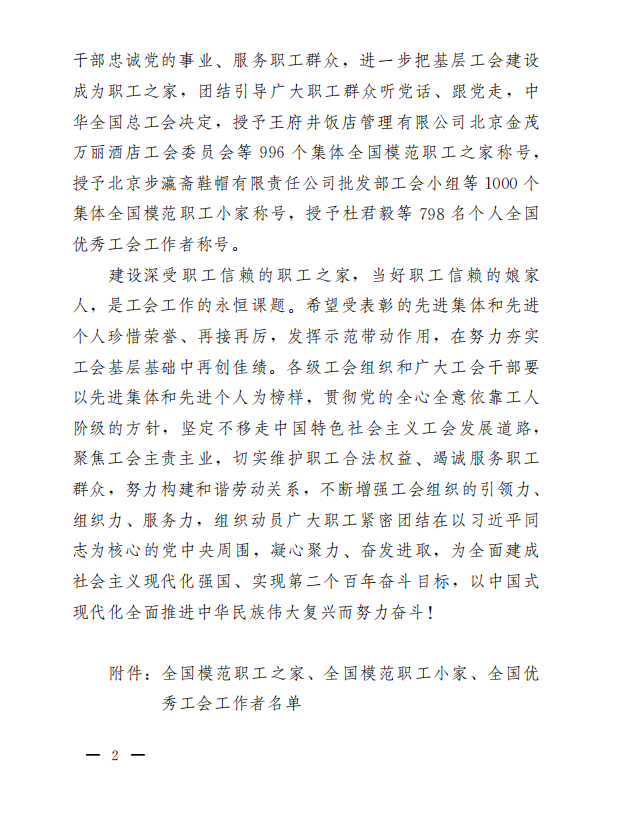 干部忠诚党的事业、服务职工群众，进一步把基层工会建设成为职工之家，团结引导广大职工群众听党话、跟党走，中华全国总工会决定，授予王府井饭店管理有限公司北京金茂万丽酒店工会委员会等 996 个集体全国模范职工之家称号，授予北京步瀛斋鞋帽有限责任公司批发部工会小组等 1000 个集体全国模范职工小家称号，授予杜君毅等 798 名个人全国优秀工会工作者称号。

建设深受职工信赖的职工之家，当好职工信赖的娘家人，是工会工作的永恒课题。希望受表彰的先进集体和先进个人珍惜荣誉、再接再厉，发挥示范带动作用，在努力夯实工会基层基础中再创佳绩。各级工会组织和广大工会干部要以先进集体和先进个人为榜样，贯彻党的全心全意依靠工人阶级的方针，坚定不移走中国特色社会主义工会发展道路，聚焦工会主责主业，切实维护职工合法权益、竭诚服务职工群众，努力构建和谐劳动关系，不断增强工会组织的引领力、组织力、服务力，组织动员广大职工紧密团结在以习近平同志为核心的党中央周围，凝心聚力、奋发进取，为全面建成社会主义现代化强国、实现第二个百年奋斗目标，以中国式现代化全面推进中华民族伟大复兴而努力奋斗！

附件：全国模范职工之家、全国模范职工小家、全国优秀工会工作者名单

— 2 —